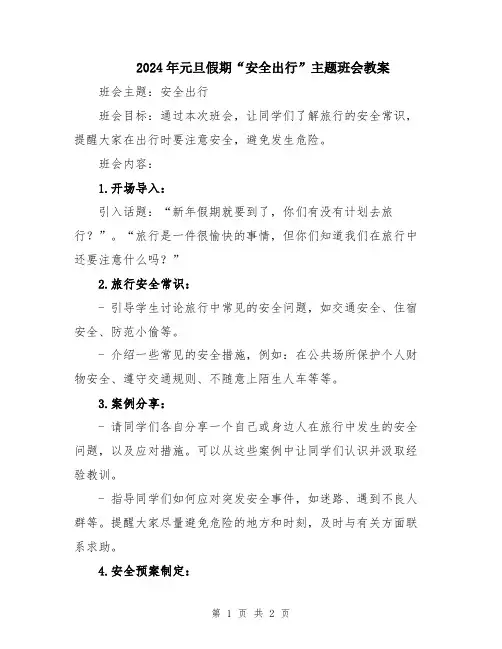 2024年元旦假期“安全出行”主题班会教案

班会主题：安全出行

班会目标：通过本次班会，让同学们了解旅行的安全常识，提醒大家在出行时要注意安全，避免发生危险。

班会内容：

1.开场导入：

引入话题：“新年假期就要到了，你们有没有计划去旅行？”。“旅行是一件很愉快的事情，但你们知道我们在旅行中还要注意什么吗？”

2.旅行安全常识：

- 引导学生讨论旅行中常见的安全问题，如交通安全、住宿安全、防范小偷等。

- 介绍一些常见的安全措施，例如：在公共场所保护个人财物安全、遵守交通规则、不随意上陌生人车等等。

3.案例分享：

- 请同学们各自分享一个自己或身边人在旅行中发生的安全问题，以及应对措施。可以从这些案例中让同学们认识并汲取经验教训。

- 指导同学们如何应对突发安全事件，如迷路、遇到不良人群等。提醒大家尽量避免危险的地方和时刻，及时与有关方面联系求助。

4.安全预案制定：

第 1 页 共 2 页